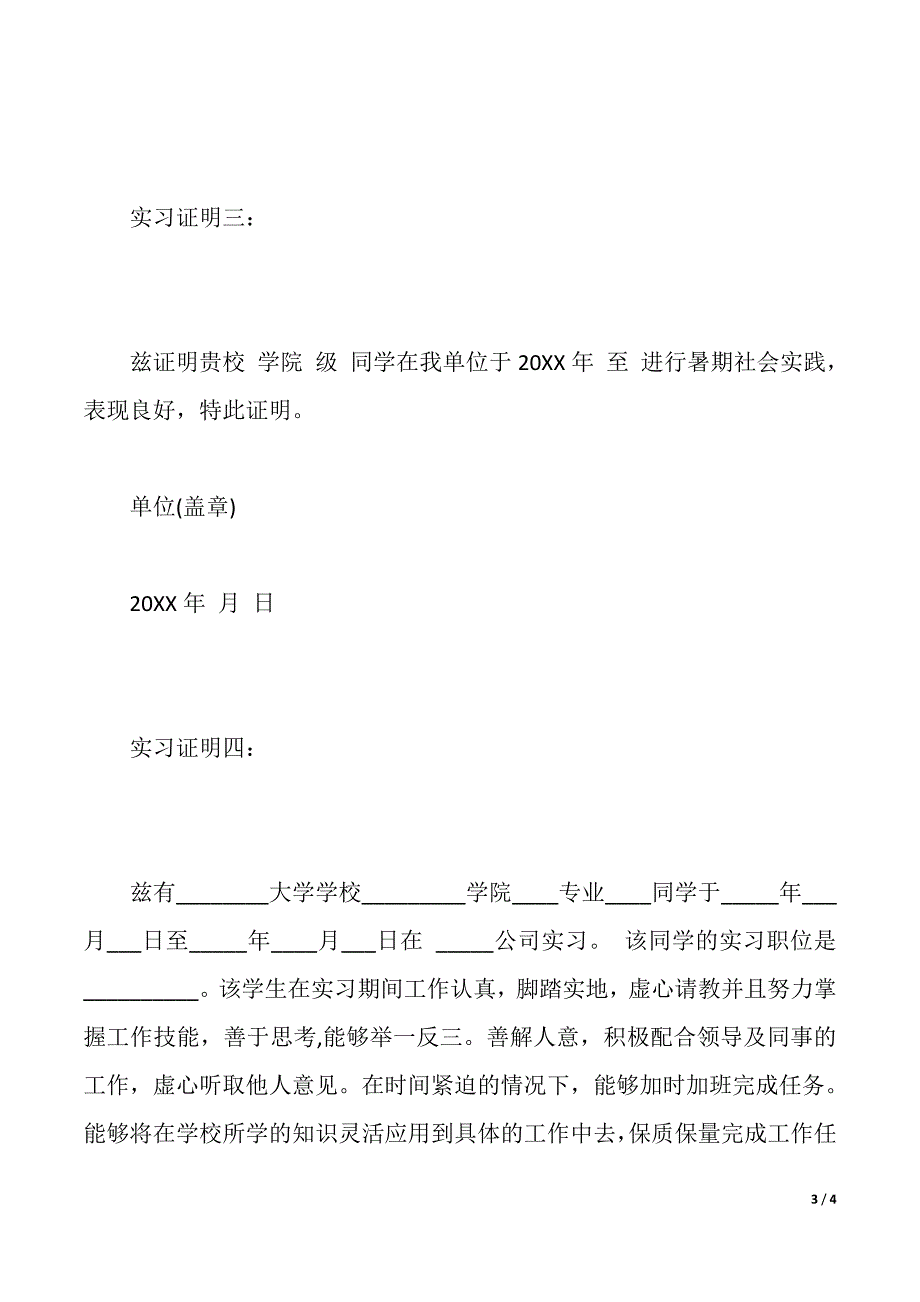 实习证明三：

兹证明贵校 学院 级 同学在我单位于 20XX 年 至 进行暑期社会实践，表现良好，特此证明。

单位(盖章)

20XX 年 月 日

实习证明四：

兹有________大学学校_________学院____专业____同学于_____年___月___日至_____年____月___日在 _____公司实习。 该同学的实习职位是__________。该学生在实习期间工作认真，脚踏实地，虚心请教并且努力掌握工作技能，善于思考,能够举一反三。善解人意，积极配合领导及同事的工作，虚心听取他人意见。在时间紧迫的情况下，能够加时加班完成任务。能够将在学校所学的知识灵活应用到具体的工作中去，保质保量完成工作任

3 / 4